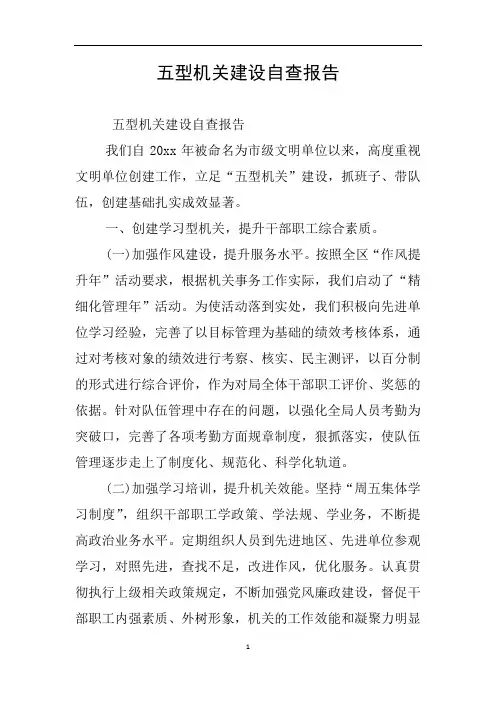 五型机关建设自查报告

五型机关建设自查报告

我们自 20xx 年被命名为市级文明单位以来，高度重视文明单位创建工作，立足“五型机关”建设，抓班子、带队伍，创建基础扎实成效显著。

一、创建学习型机关，提升干部职工综合素质。

(一)加强作风建设，提升服务水平。按照全区“作风提升年”活动要求，根据机关事务工作实际，我们启动了“精细化管理年”活动。为使活动落到实处，我们积极向先进单位学习经验，完善了以目标管理为基础的绩效考核体系，通过对考核对象的绩效进行考察、核实、民主测评，以百分制的形式进行综合评价，作为对局全体干部职工评价、奖惩的依据。针对队伍管理中存在的问题，以强化全局人员考勤为突破口，完善了各项考勤方面规章制度，狠抓落实，使队伍管理逐步走上了制度化、规范化、科学化轨道。

(二)加强学习培训，提升机关效能。坚持“周五集体学习制度”，组织干部职工学政策、学法规、学业务，不断提高政治业务水平。定期组织人员到先进地区、先进单位参观学习，对照先进，查找不足，改进作风，优化服务。认真贯彻执行上级相关政策规定，不断加强党风廉政建设，督促干部职工内强素质、外树形象，机关的工作效能和凝聚力明显

1